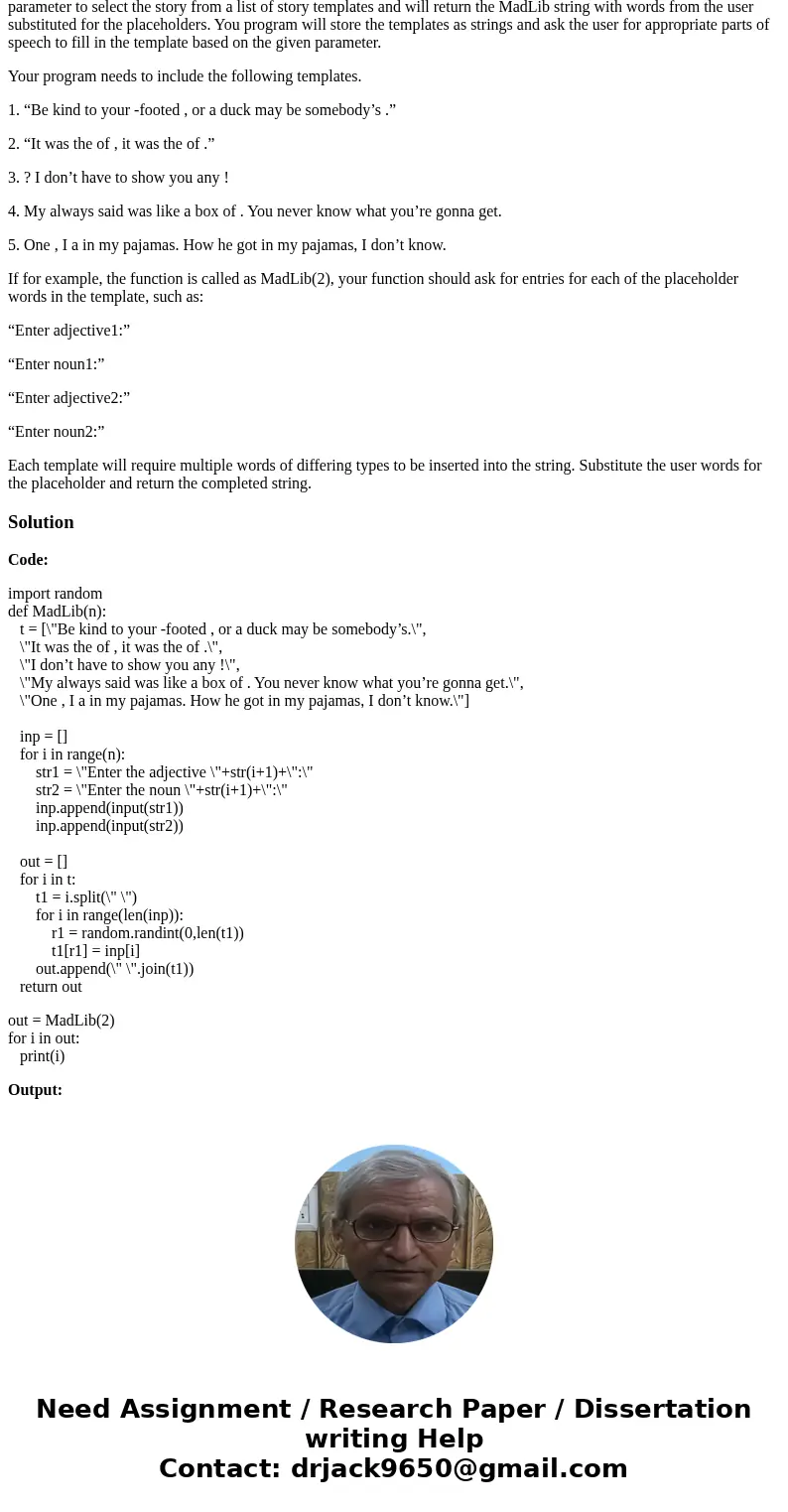 parameter to select the story from a list of story templates and will return the MadLib string with words from the user substituted for the placeholders. You program will store the templates as strings and ask the user for appropriate parts of speech to fill in the template based on the given parameter.

Your program needs to include the following templates.

1. “Be kind to your -footed , or a duck may be somebody’s .”

2. “It was the of , it was the of .”

3. ? I don’t have to show you any !

4. My always said was like a box of . You never know what you’re gonna get.

5. One , I a in my pajamas. How he got in my pajamas, I don’t know.

If for example, the function is called as MadLib(2), your function should ask for entries for each of the placeholder words in the template, such as:

“Enter adjective1:”

“Enter noun1:”

“Enter adjective2:”

“Enter noun2:”

Each template will require multiple words of differing types to be inserted into the string. Substitute the user words for the placeholder and return the completed string.

Solution

Code:

import random
def MadLib(n):
t = [\"Be kind to your -footed , or a duck may be somebody’s.\",
\"It was the of , it was the of .\",
\"I don’t have to show you any !\",
\"My always said was like a box of . You never know what you’re gonna get.\",
\"One , I a in my pajamas. How he got in my pajamas, I don’t know.\"]

inp = []
for i in range(n):
str1 = \"Enter the adjective \"+str(i+1)+\":\"
str2 = \"Enter the noun \"+str(i+1)+\":\"
inp.append(input(str1))
inp.append(input(str2))

out = []
for i in t:
t1 = i.split(\" \")
for i in range(len(inp)):
r1 = random.randint(0,len(t1))
t1[r1] = inp[i]
out.append(\" \".join(t1))
return out

out = MadLib(2)
for i in out:
print(i)

Output:

Need Assignment / Research Paper / Dissertation writing Help
Contact: drjack9650@gmail.com